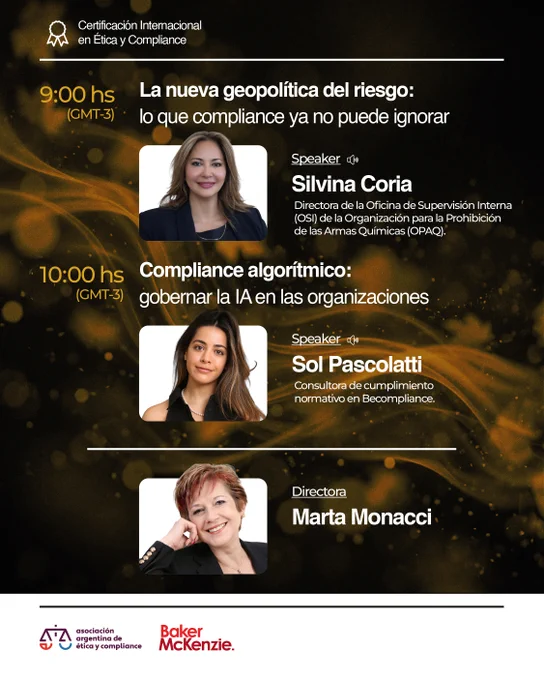 Certificación Internacional en Ética y Compliance

9:00 hs
(GMT-3)

La nueva geopolítica del riesgo:
lo que compliance ya no puede ignorar

Speaker

Silvina Coria

Directora de la Oficina de Supervisión Interna (OSI) de la Organización para la Prohibición de las Armas Químicas (OPAQ).

10:00 hs
(GMT-3)

Compliance algorítmico:
gobernar la IA en las organizaciones

Speaker

Sol Pascolatti

Consultora de cumplimiento normativo en Becompliance.

Directora

Marta Monacci

asociación argentina de ética y compliance

Baker McKenzie.